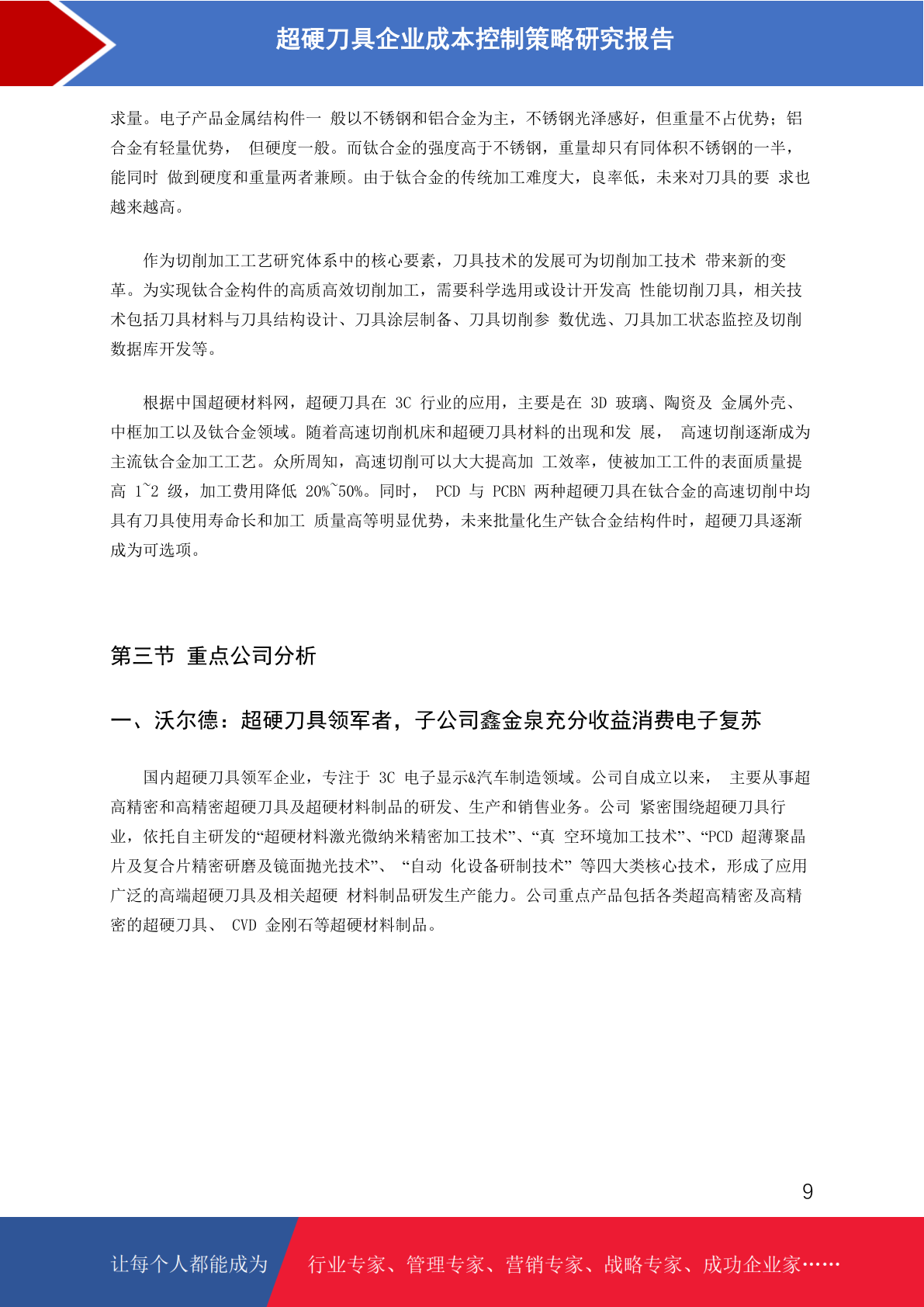 超硬刀具企业成本控制策略研究报告

求量。电子产品金属结构件一 般以不锈钢和铝合金为主，不锈钢光泽感好，但重量不占优势；铝合金有轻量优势， 但硬度一般。而钛合金的强度高于不锈钢，重量却只有同体积不锈钢的一半，能同时 做到硬度和重量两者兼顾。由于钛合金的传统加工难度大，良率低，未来对刀具的要 求也越来越高。

作为切削加工工艺研究体系中的核心要素，刀具技术的发展可为切削加工技术 带来新的变革。为实现钛合金构件的高质高效切削加工，需要科学选用或设计开发高 性能切削刀具，相关技术包括刀具材料与刀具结构设计、刀具涂层制备、刀具切削参 数优选、刀具加工状态监控及切削数据库开发等。

根据中国超硬材料网，超硬刀具在 3C 行业的应用，主要是在 3D 玻璃、陶资及 金属外壳、中框加工以及钛合金领域。随着高速切削机床和超硬刀具材料的出现和发 展， 高速切削逐渐成为主流钛合金加工工艺。众所周知，高速切削可以大大提高加 工效率，使被加工工件的表面质量提高 1~2 级，加工费用降低 20%~50%。同时， PCD 与 PCBN 两种超硬刀具在钛合金的高速切削中均具有刀具使用寿命长和加工 质量高等明显优势，未来批量化生产钛合金结构件时，超硬刀具逐渐成为可选项。

第三节 重点公司分析

一、沃尔德：超硬刀具领军者，子公司鑫金泉充分收益消费电子复苏

国内超硬刀具领军企业，专注于 3C 电子显示&汽车制造领域。公司自成立以来， 主要从事超高精密和高精密超硬刀具及超硬材料制品的研发、生产和销售业务。公司 紧密围绕超硬刀具行业，依托自主研发的“超硬材料激光微纳米精密加工技术”、“真 空环境加工技术”、“PCD 超薄聚晶片及复合片精密研磨及镜面抛光技术”、 “自动 化设备研制技术” 等四大类核心技术，形成了应用广泛的高端超硬刀具及相关超硬 材料制品研发生产能力。公司重点产品包括各类超高精密及高精密的超硬刀具、 CVD 金刚石等超硬材料制品。

9

让每个人都能成为 行业专家、管理专家、营销专家、战略专家、成功企业家……